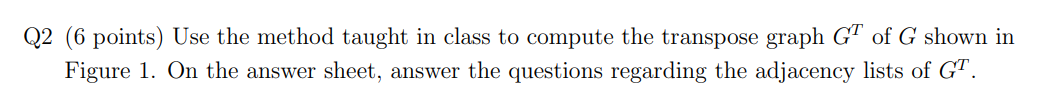 Q2 (6 points) Use the method taught in class to compute the transpose graph $G^T$ of $G$ shown in Figure 1. On the answer sheet, answer the questions regarding the adjacency lists of $G^T$.